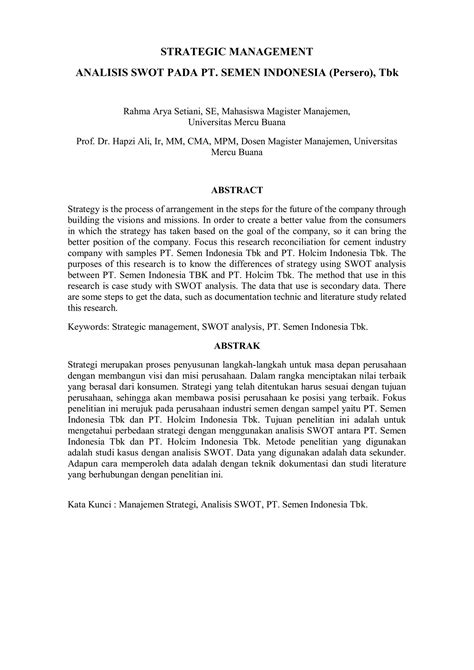 STRATEGIC MANAGEMENT

ANALISIS SWOT PADA PT. SEMEN INDONESIA (Persero), Tbk

Rahma Arya Setiani, SE, Mahasiswa Magister Manajemen, Universitas Mercu Buana

Prof. Dr. Hapzi Ali, Ir, MM, CMA, MPM, Dosen Magister Manajemen, Universitas Mercu Buana

ABSTRACT

Strategy is the process of arrangement in the steps for the future of the company through building the visions and missions. In order to create a better value from the consumers in which the strategy has taken based on the goal of the company, so it can bring the better position of the company. Focus this research reconciliation for cement industry company with samples PT. Semen Indonesia Tbk and PT. Holcim Indonesia Tbk. The purposes of this research is to know the differences of strategy using SWOT analysis between PT. Semen Indonesia TBK and PT. Holcim Tbk. The method that use in this research is case study with SWOT analysis. The data that use is secondary data. There are some steps to get the data, such as documentation technic and literature study related this research.

Keywords: Strategic management, SWOT analysis, PT. Semen Indonesia Tbk.

ABSTRAK

Strategi merupakan proses penyusunan langkah-langkah untuk masa depan perusahaan dengan membangun visi dan misi perusahaan. Dalam rangka menciptakan nilai terbaik yang berasal dari konsumen. Strategi yang telah ditentukan harus sesuai dengan tujuan perusahaan, sehingga akan membawa posisi perusahaan ke posisi yang terbaik. Fokus penelitian ini merujuk pada perusahaan industri semen dengan sampel yaitu PT. Semen Indonesia Tbk dan PT. Holcim Indonesia Tbk. Tujuan penelitian ini adalah untuk mengetahui perbedaan strategi dengan menggunakan analisis SWOT antara PT. Semen Indonesia Tbk dan PT. Holcim Indonesia Tbk. Metode penelitian yang digunakan adalah studi kasus dengan analisis SWOT. Data yang digunakan adalah data sekunder. Adapun cara memperoleh data adalah dengan teknik dokumentasi dan studi literature yang berhubungan dengan penelitian ini.

Kata Kunci : Manajemen Strategi, Analisis SWOT, PT. Semen Indonesia Tbk.